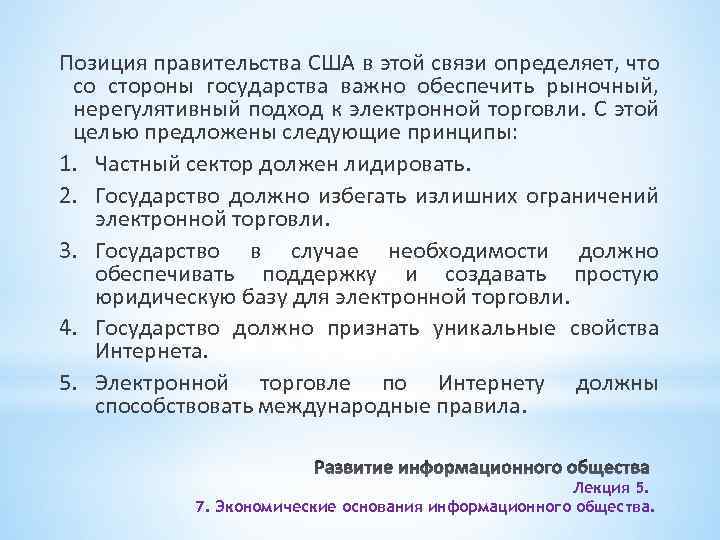 Позиция правительства США в этой связи определяет, что со стороны государства важно обеспечить рыночный, нерегулятивный подход к электронной торговли. С этой целью предложены следующие принципы:

1. Частный сектор должен лидировать.
2. Государство должно избегать излишних ограничений электронной торговли.
3. Государство в случае необходимости должно обеспечивать поддержку и создавать простую юридическую базу для электронной торговли.
4. Государство должно признать уникальные свойства Интернета.
5. Электронной торговле по Интернету должны способствовать международные правила.

Развитие информационного общества
Лекция 5.
7. Экономические основания информационного общества.